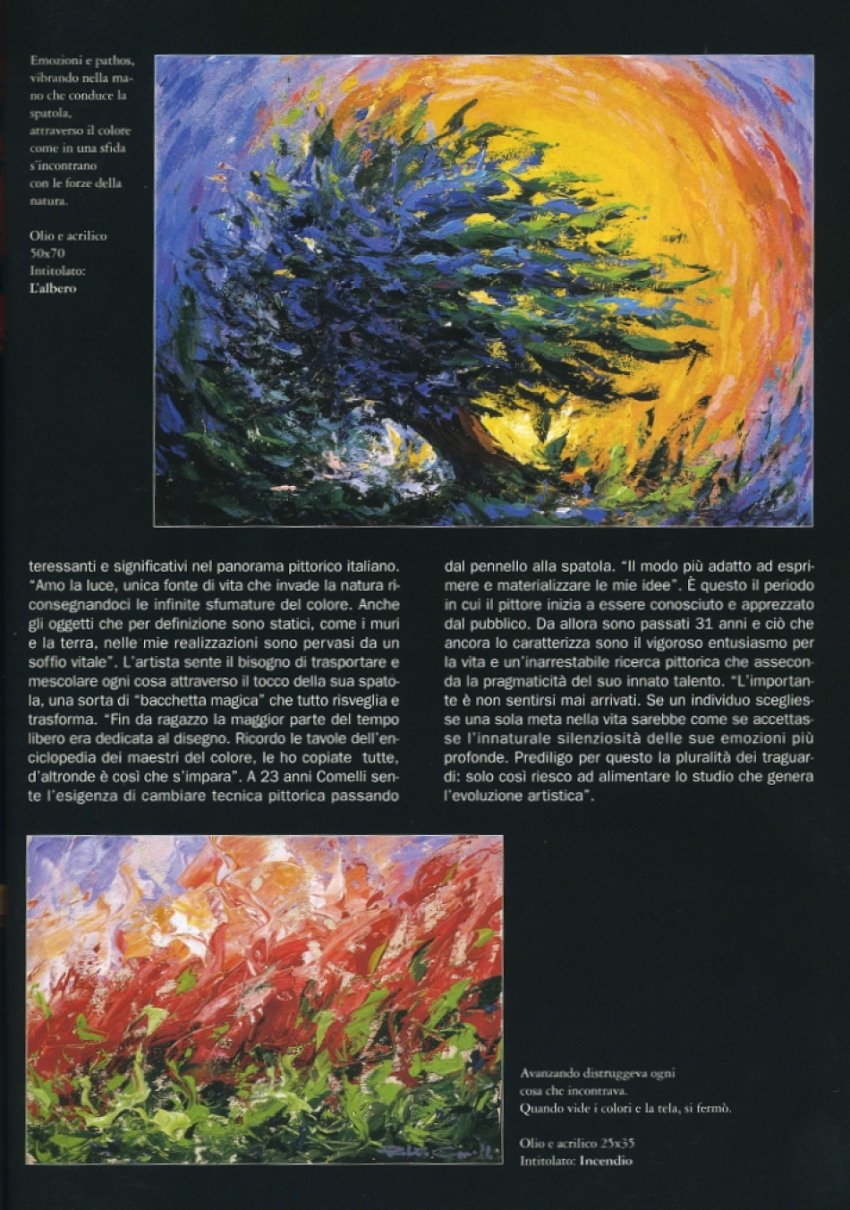 Emozioni e pathos, vibrando nella mano che conduce la spatola, attraverso il colore come in una sfida s'incontrano con le forze della natura.

Olio e acrilico 50x70
Intitolato:
L'albero

teressanti e significativi nel panorama pittorico italiano. "Amo la luce, unica fonte di vita che invade la natura riconsegnandoci le infinite sfumature del colore. Anche gli oggetti che per definizione sono statici, come i muri e la terra, nelle mie realizzazioni sono pervasi da un soffio vitale". L'artista sente il bisogno di trasportare e mescolare ogni cosa attraverso il tocco della sua spatola, una sorta di "bacchetta magica" che tutto risveglia e trasforma. "Fin da ragazzo la maggior parte del tempo libero era dedicata al disegno. Ricordo le tavole dell'enciclopedia dei maestri del colore, le ho copiate tutte, d'altronde è così che s'impara". A 23 anni Comelli sente l'esigenza di cambiare tecnica pittorica passando

dal pennello alla spatola. "Il modo più adatto ad esprimere e materializzare le mie idee". È questo il periodo in cui il pittore inizia a essere conosciuto e apprezzato dal pubblico. Da allora sono passati 31 anni e ciò che ancora lo caratterizza sono il vigoroso entusiasmo per la vita e un'inarrestabile ricerca pittorica che asseconda la pragmaticità del suo innato talento. "L'importante è non sentirsi mai arrivati. Se un individuo scegliesse una sola meta nella vita sarebbe come se accettasse l'innaturale silenziosità delle sue emozioni più profonde. Prediligo per questo la pluralità dei traguardi: solo così riesco ad alimentare lo studio che genera l'evoluzione artistica".

Avanzando distruggeva ogni cosa che incontrava.
Quando vide i colori e la tela, si fermò.

Olio e acrilico 25x35
Intitolato: Incendio